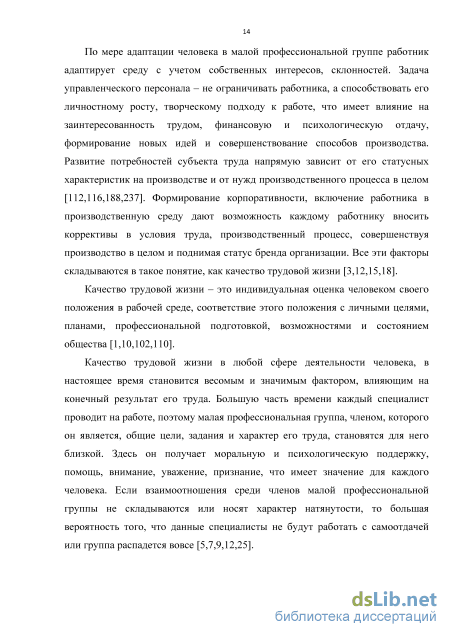 14

По мере адаптации человека в малой профессиональной группе работник адаптирует среду с учетом собственных интересов, склонностей. Задача управленческого персонала – не ограничивать работника, а способствовать его личностному росту, творческому подходу к работе, что имеет влияние на заинтересованность трудом, финансовую и психологическую отдачу, формирование новых идей и совершенствование способов производства. Развитие потребностей субъекта труда напрямую зависит от его статусных характеристик на производстве и от нужд производственного процесса в целом [112,116,188,237]. Формирование корпоративности, включение работника в производственную среду дают возможность каждому работнику вносить коррективы в условия труда, производственный процесс, совершенствуя производство в целом и поднимая статус бренда организации. Все эти факторы складываются в такое понятие, как качество трудовой жизни [3,12,15,18].

Качество трудовой жизни – это индивидуальная оценка человеком своего положения в рабочей среде, соответствие этого положения с личными целями, планами, профессиональной подготовкой, возможностями и состоянием общества [1,10,102,110].

Качество трудовой жизни в любой сфере деятельности человека, в настоящее время становится весомым и значимым фактором, влияющим на конечный результат его труда. Большую часть времени каждый специалист проводит на работе, поэтому малая профессиональная группа, членом, которого он является, общие цели, задания и характер его труда, становятся для него близкой. Здесь он получает моральную и психологическую поддержку, помощь, внимание, уважение, признание, что имеет значение для каждого человека. Если взаимоотношения среди членов малой профессиональной группы не складываются или носят характер натянутости, то большая вероятность того, что данные специалисты не будут работать с самоотдачей или группа распадется вовсе [5,7,9,12,25].

dsLib.net
библиотека диссертаций